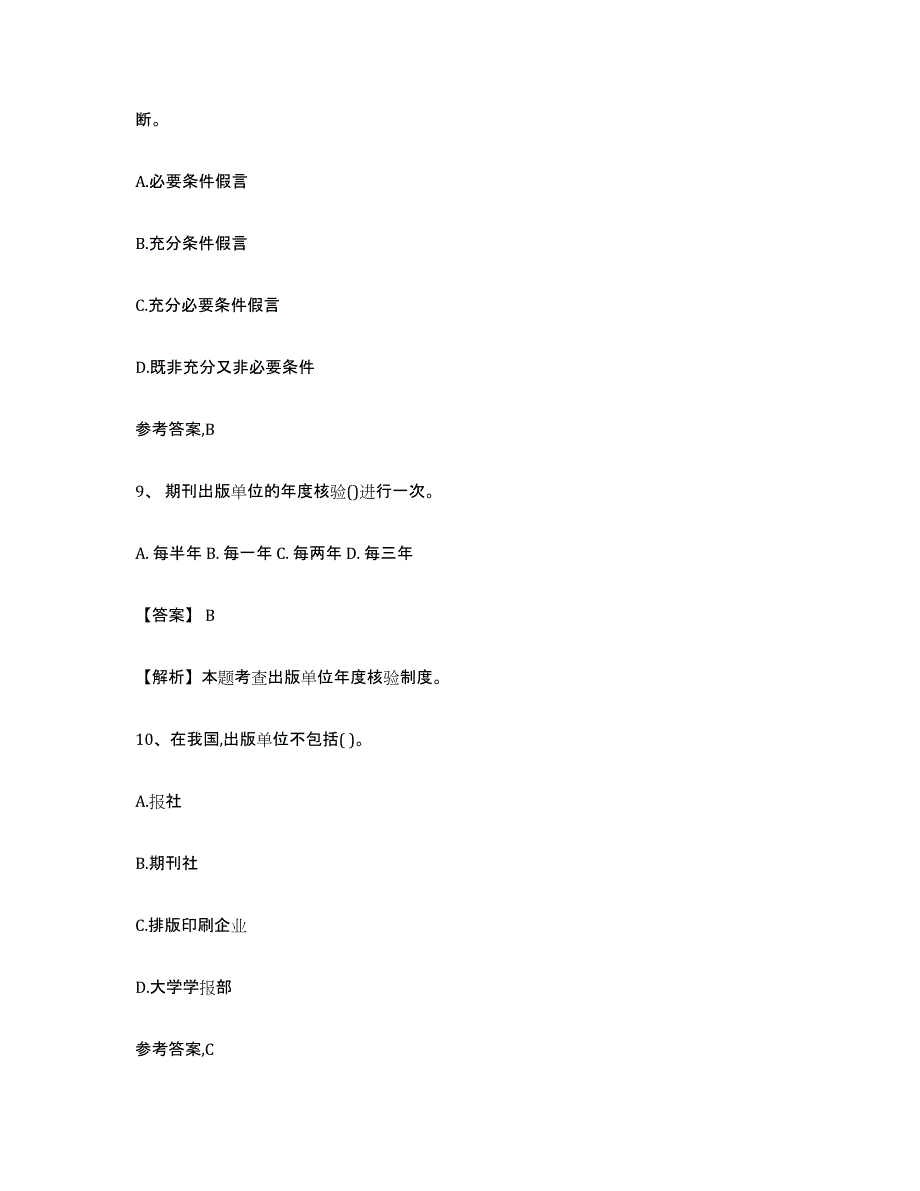 断。

A.必要条件假言

B.充分条件假言

C.充分必要条件假言

D.既非充分又非必要条件

参考答案,B

9、 期刊出版单位的年度核验()进行一次。

A. 每半年 B. 每一年 C. 每两年 D. 每三年

【答案】 B

【解析】本题考查出版单位年度核验制度。

10、在我国,出版单位不包括( )。

A.报社

B.期刊社

C.排版印刷企业

D.大学学报部

参考答案,C